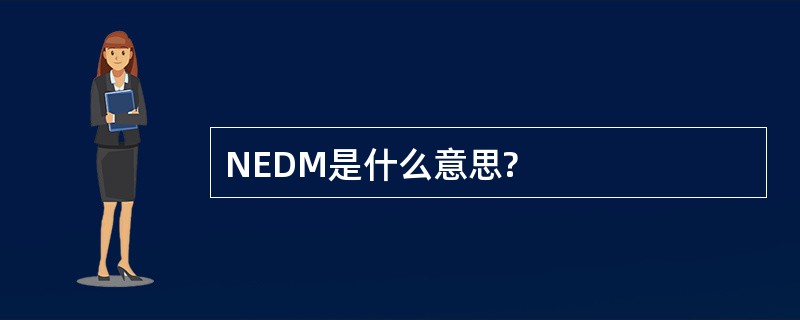 NEDM是什么意思?